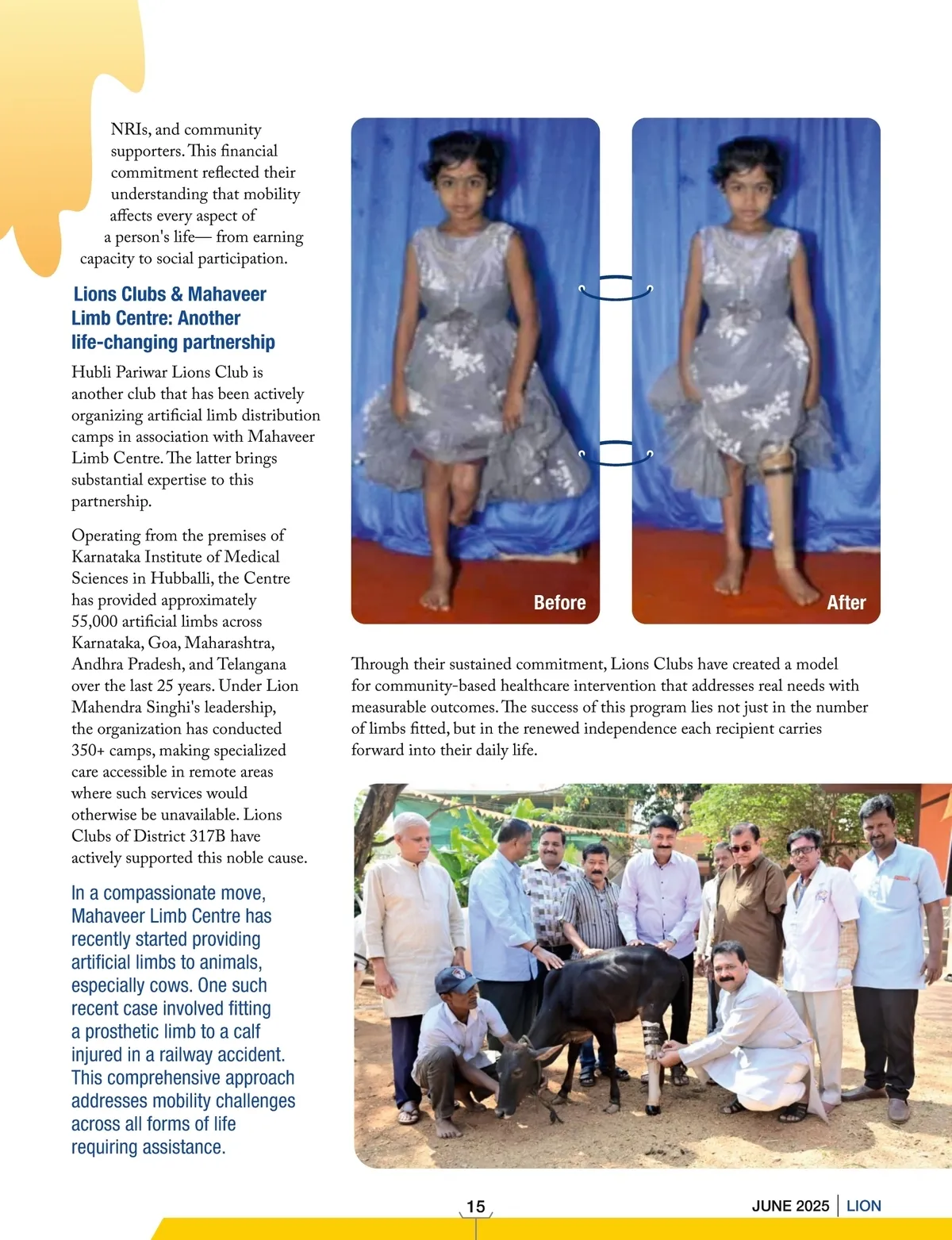 NRIs, and community supporters. This financial commitment reflected their understanding that mobility affects every aspect of a person's life— from earning capacity to social participation.

Lions Clubs & Mahaveer Limb Centre: Another life-changing partnership

Hubli Pariwar Lions Club is another club that has been actively organizing artificial limb distribution camps in association with Mahaveer Limb Centre. The latter brings substantial expertise to this partnership.

Operating from the premises of Karnataka Institute of Medical Sciences in Hubballi, the Centre has provided approximately 55,000 artificial limbs across Karnataka, Goa, Maharashtra, Andhra Pradesh, and Telangana over the last 25 years. Under Lion Mahendra Singhi's leadership, the organization has conducted 350+ camps, making specialized care accessible in remote areas where such services would otherwise be unavailable. Lions Clubs of District 317B have actively supported this noble cause.

In a compassionate move, Mahaveer Limb Centre has recently started providing artificial limbs to animals, especially cows. One such recent case involved fitting a prosthetic limb to a calf injured in a railway accident. This comprehensive approach addresses mobility challenges across all forms of life requiring assistance.

Before

After

Through their sustained commitment, Lions Clubs have created a model for community-based healthcare intervention that addresses real needs with measurable outcomes. The success of this program lies not just in the number of limbs fitted, but in the renewed independence each recipient carries forward into their daily life.

15

JUNE 2025 | LION